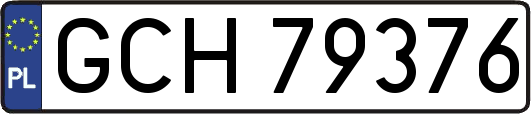 PL
GCH 79376